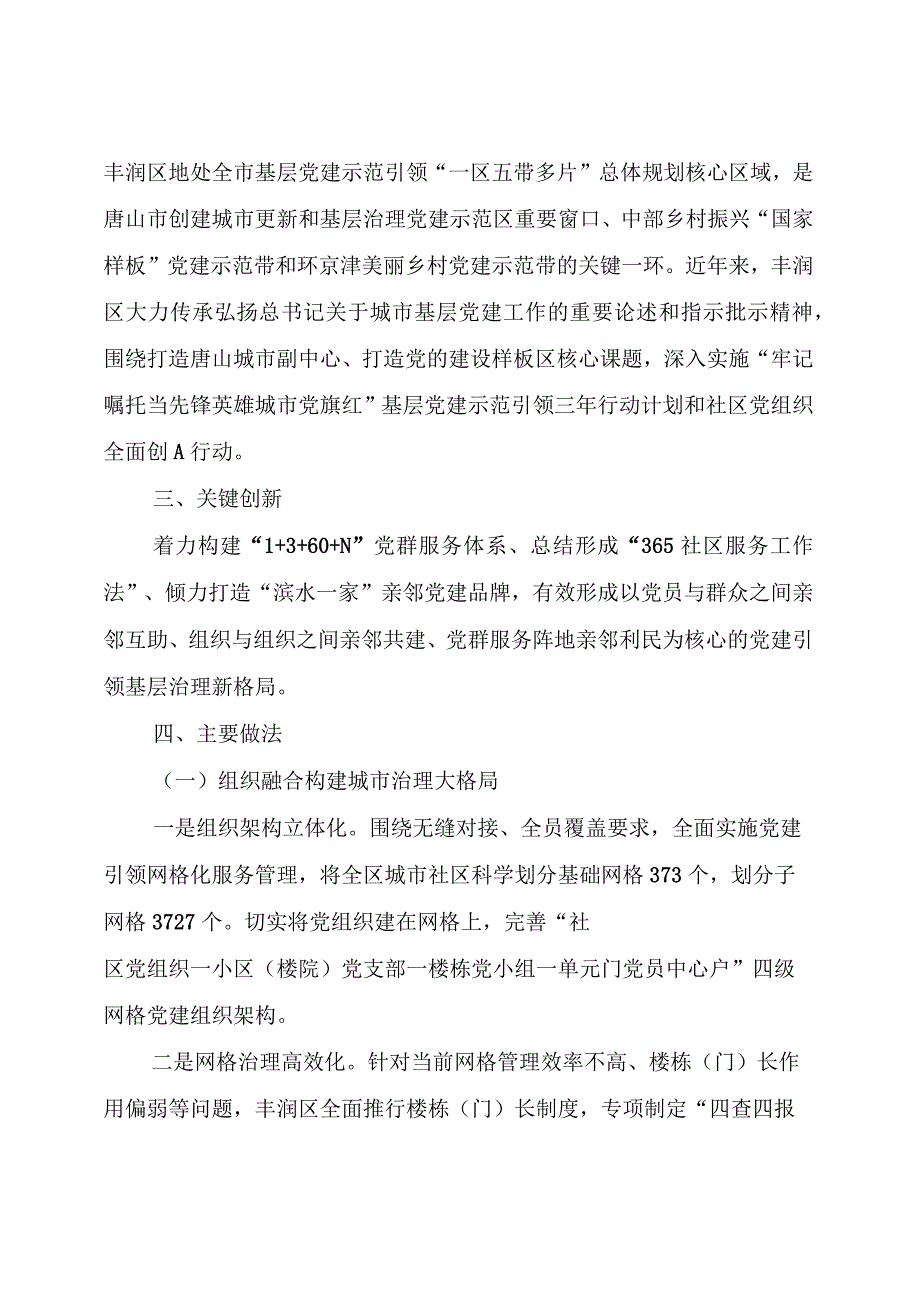 丰润区地处全市基层党建示范引领“一区五带多片”总体规划核心区域，是唐山市创建城市更新和基层治理党建示范区重要窗口、中部乡村振兴“国家样板”党建示范带和环京津美丽乡村党建示范带的关键一环。近年来，丰润区大力传承弘扬总书记关于城市基层党建工作的重要论述和指示批示精神，围绕打造唐山城市副中心、打造党的建设样板区核心课题，深入实施“牢记嘱托当先锋英雄城市党旗红”基层党建示范引领三年行动计划和社区党组织全面创A行动。

三、关键创新

着力构建“1+3+60+N”党群服务体系、总结形成“365社区服务工作法”、倾力打造“滨水一家”亲邻党建品牌，有效形成以党员与群众之间亲邻互助、组织与组织之间亲邻共建、党群服务阵地亲邻利民为核心的党建引领基层治理新格局。

四、主要做法

（一）组织融合构建城市治理大格局

一是组织架构立体化。围绕无缝对接、全员覆盖要求，全面实施党建引领网格化服务管理，将全区城市社区科学划分基础网格373个，划分子网格3727个。切实将党组织建在网格上，完善“社区党组织一小区（楼院）党支部一楼栋党小组一单元门党员中心户”四级网格党建组织架构。

二是网格治理高效化。针对当前网格管理效率不高、楼栋（门）长作用偏弱等问题，丰润区全面推行楼栋（门）长制度，专项制定“四查四报